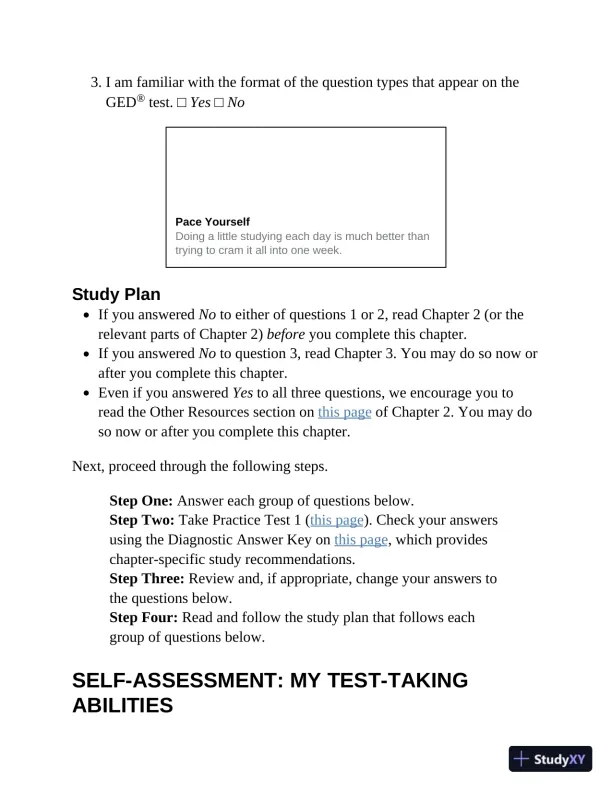 3. I am familiar with the format of the question types that appear on the GED® test. □ Yes □ No

Pace Yourself
Doing a little studying each day is much better than trying to cram it all into one week.

Study Plan

- If you answered No to either of questions 1 or 2, read Chapter 2 (or the relevant parts of Chapter 2) before you complete this chapter.
- If you answered No to question 3, read Chapter 3. You may do so now or after you complete this chapter.
- Even if you answered Yes to all three questions, we encourage you to read the Other Resources section on this page of Chapter 2. You may do so now or after you complete this chapter.

Next, proceed through the following steps.

Step One: Answer each group of questions below.
Step Two: Take Practice Test 1 (this page). Check your answers using the Diagnostic Answer Key on this page, which provides chapter-specific study recommendations.
Step Three: Review and, if appropriate, change your answers to the questions below.
Step Four: Read and follow the study plan that follows each group of questions below.

SELF-ASSESSMENT: MY TEST-TAKING ABILITIES

StudyXY